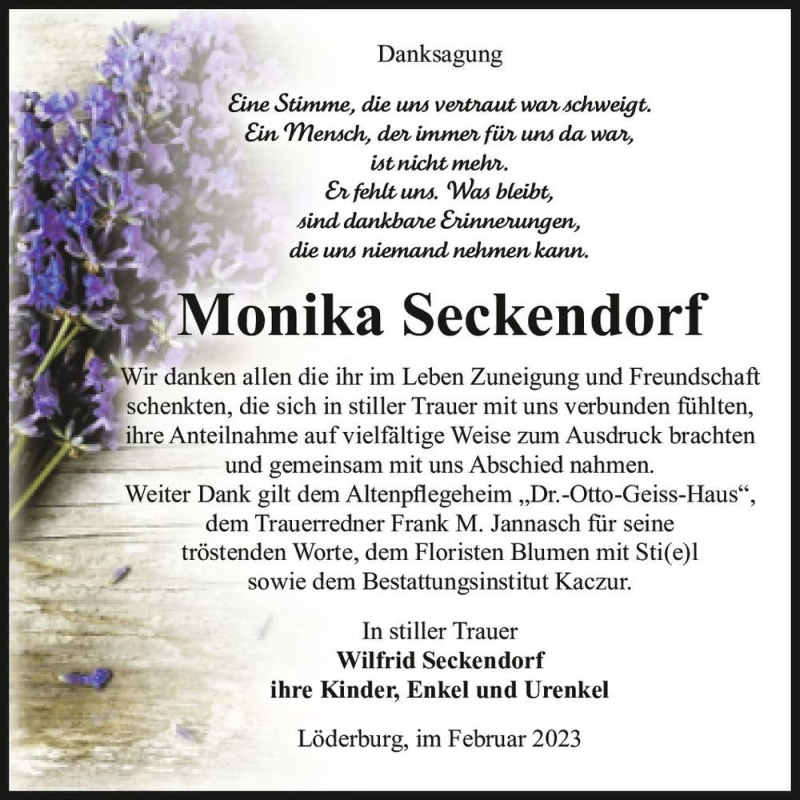 Danksagung

Eine Stimme, die uns vertraut war schweigt.
Ein Mensch, der immer für uns da war,
ist nicht mehr.
Er fehlt uns. Was bleibt,
sind dankbare Erinnerungen,
die uns niemand nehmen kann.

Monika Seckendorf

Wir danken allen die ihr im Leben Zuneigung und Freundschaft schenkten, die sich in stiller Trauer mit uns verbunden fühlten, ihre Anteilnahme auf vielfältige Weise zum Ausdruck brachten und gemeinsam mit uns Abschied nahmen.
Weiter Dank gilt dem Altenpflegeheim „Dr.-Otto-Geiss-Haus“, dem Trauerredner Frank M. Jannasch für seine tröstenden Worte, dem Floristen Blumen mit Sti(e)l sowie dem Bestattungsinstitut Kaczur.

In stiller Trauer
Wilfrid Seckendorf
ihre Kinder, Enkel und Urenkel

Löderburg, im Februar 2023